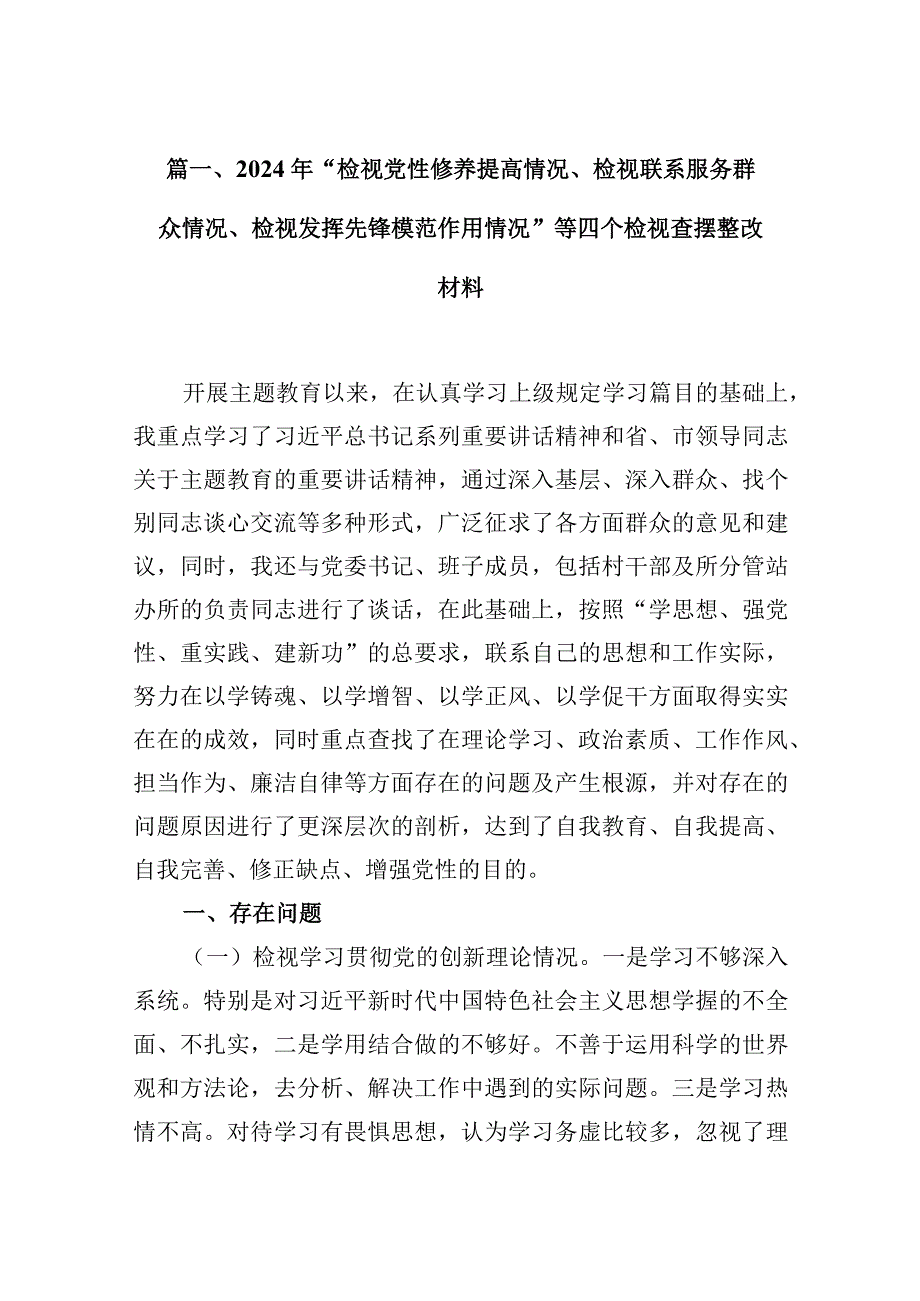 篇一、2024年“检视党性修养提高情况、检视联系服务群众情况、检视发挥先锋模范作用情况”等四个检视查摆整改材料

开展主题教育以来，在认真学习上级规定学习篇目的基础上，我重点学习了习近平总书记系列重要讲话精神和省、市领导同志关于主题教育的重要讲话精神，通过深入基层、深入群众、找个别同志谈心交流等多种形式，广泛征求了各方面群众的意见和建议，同时，我还与党委书记、班子成员，包括村干部及所分管站办所的负责同志进行了谈话，在此基础上，按照“学思想、强党性、重实践、建新功”的总要求，联系自己的思想和工作实际，努力在以学铸魂、以学增智、以学正风、以学促干方面取得实实在在的成效，同时重点查找了在理论学习、政治素质、工作作风、担当作为、廉洁自律等方面存在的问题及产生根源，并对存在的问题原因进行了更深层次的剖析，达到了自我教育、自我提高、自我完善、修正缺点、增强党性的目的。

一、存在问题

（一）检视学习贯彻党的创新理论情况。一是学习不够深入系统。特别是对习近平新时代中国特色社会主义思想学握的不全面、不扎实，二是学用结合做的不够好。不善于运用科学的世界观和方法论，去分析、解决工作中遇到的实际问题。三是学习热情不高。对待学习有畏惧思想，认为学习务虚比较多，忽视了理